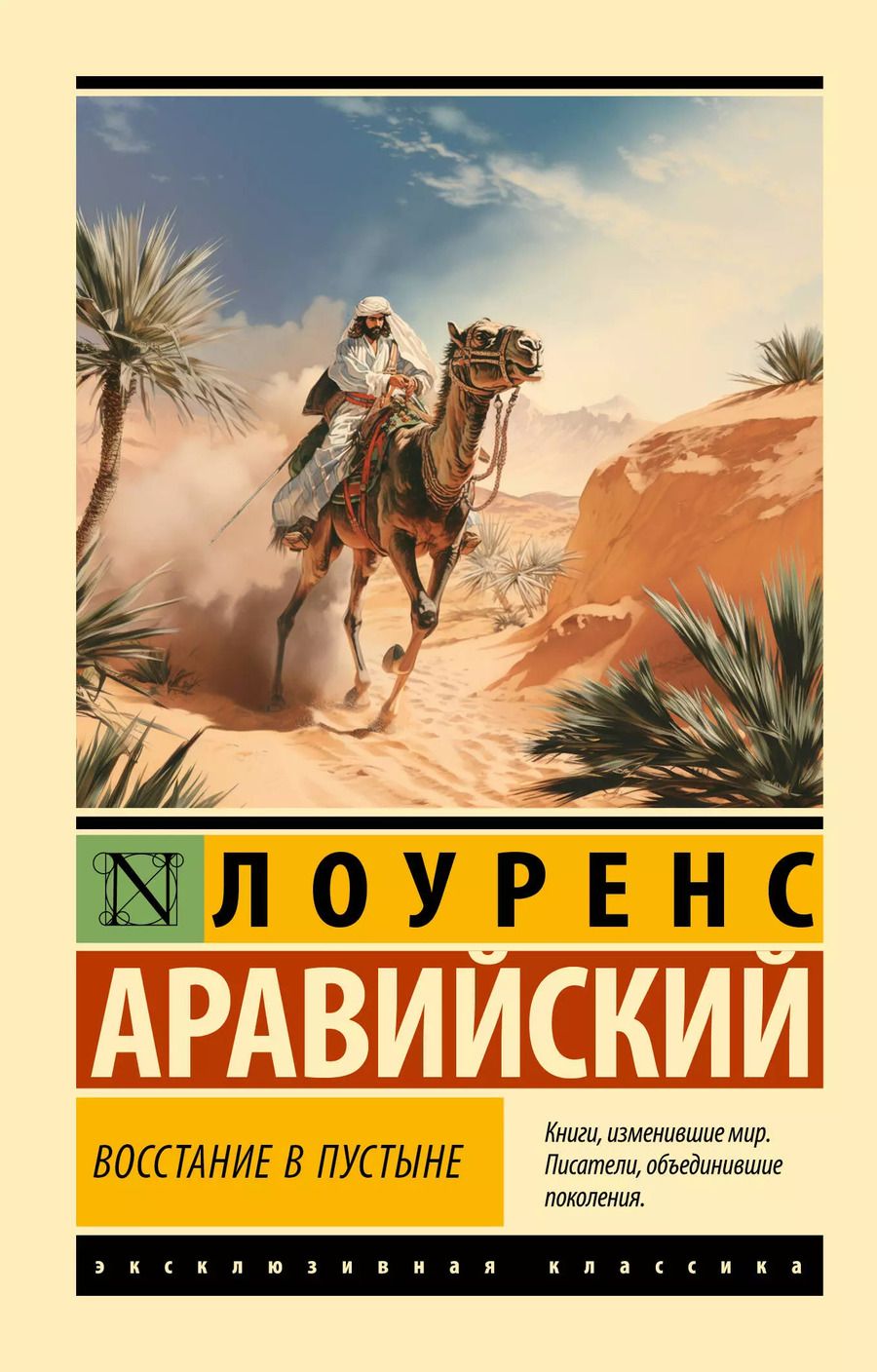 N

ЛОУРЕНС
АРАВИЙСКИЙ

ВОССТАНИЕ В ПУСТЫНЕ

Книги, изменившие мир. Писатели, объединившие поколения.

ЭКСКЛЮЗИВНАЯ КЛАССИКА